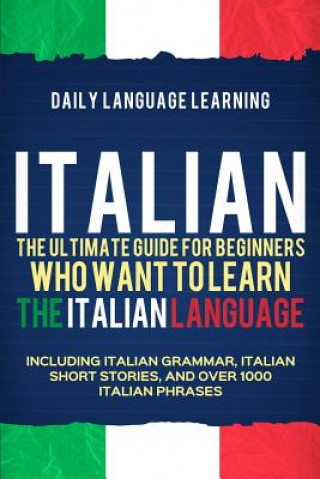 DAILY LANGUAGE LEARNING

ITALIAN

THE ULTIMATE GUIDE FOR BEGINNERS WHO WANT TO LEARN THE ITALIAN LANGUAGE

INCLUDING ITALIAN GRAMMAR, ITALIAN SHORT STORIES, AND OVER 1000 ITALIAN PHRASES